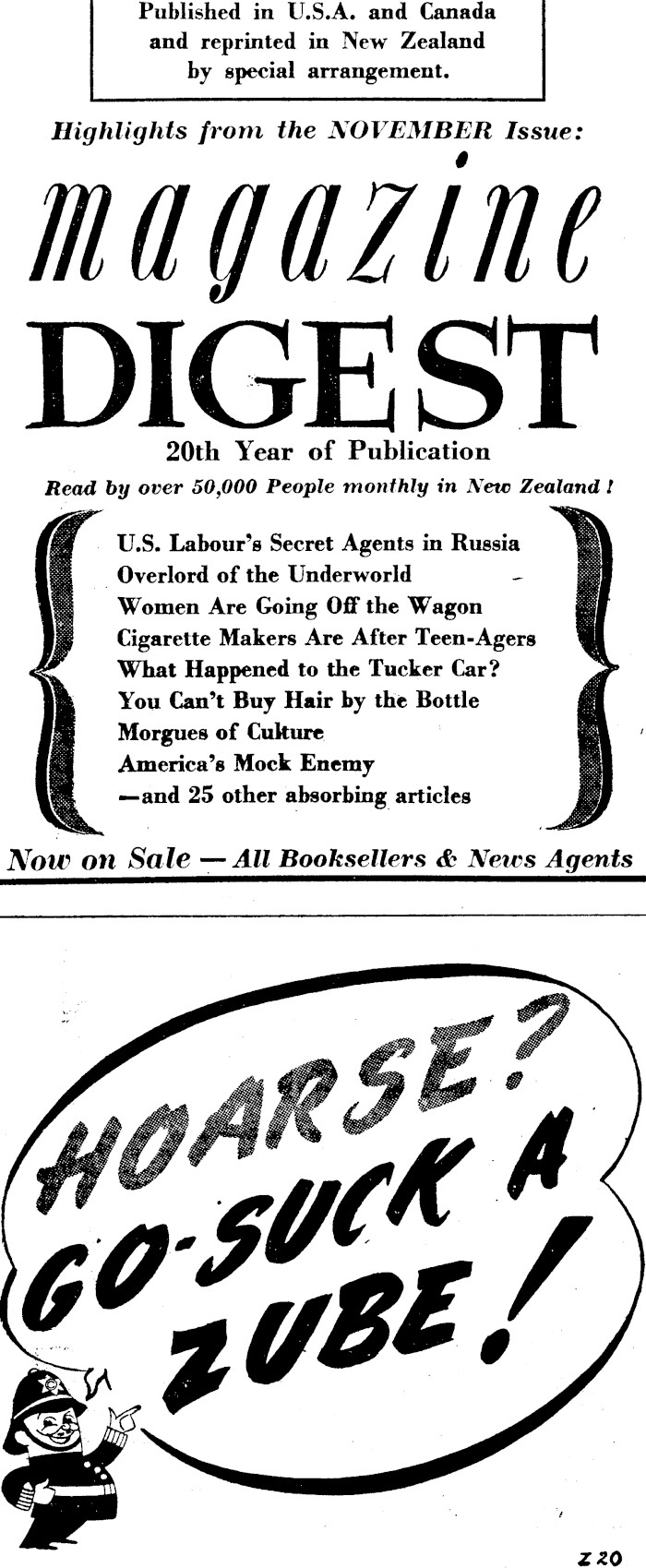 Published in U.S.A. and Canada and reprinted in New Zealand by special arrangement.

Highlights from the NOVEMBER Issue:

magazine
DIGEST

20th Year of Publication

Read by over 50,000 People monthly in New Zealand!

U.S. Labour's Secret Agents in Russia
Overlord of the Underworld
Women Are Going Off the Wagon
Cigarette Makers Are After Teen-Agers
What Happened to the Tucker Car?
You Can't Buy Hair by the Bottle
Morgues of Culture
America's Mock Enemy
—and 25 other absorbing articles

Now on Sale — All Booksellers & News Agents

HOARSE? GO-SUCK A ZUBE!

Z 20